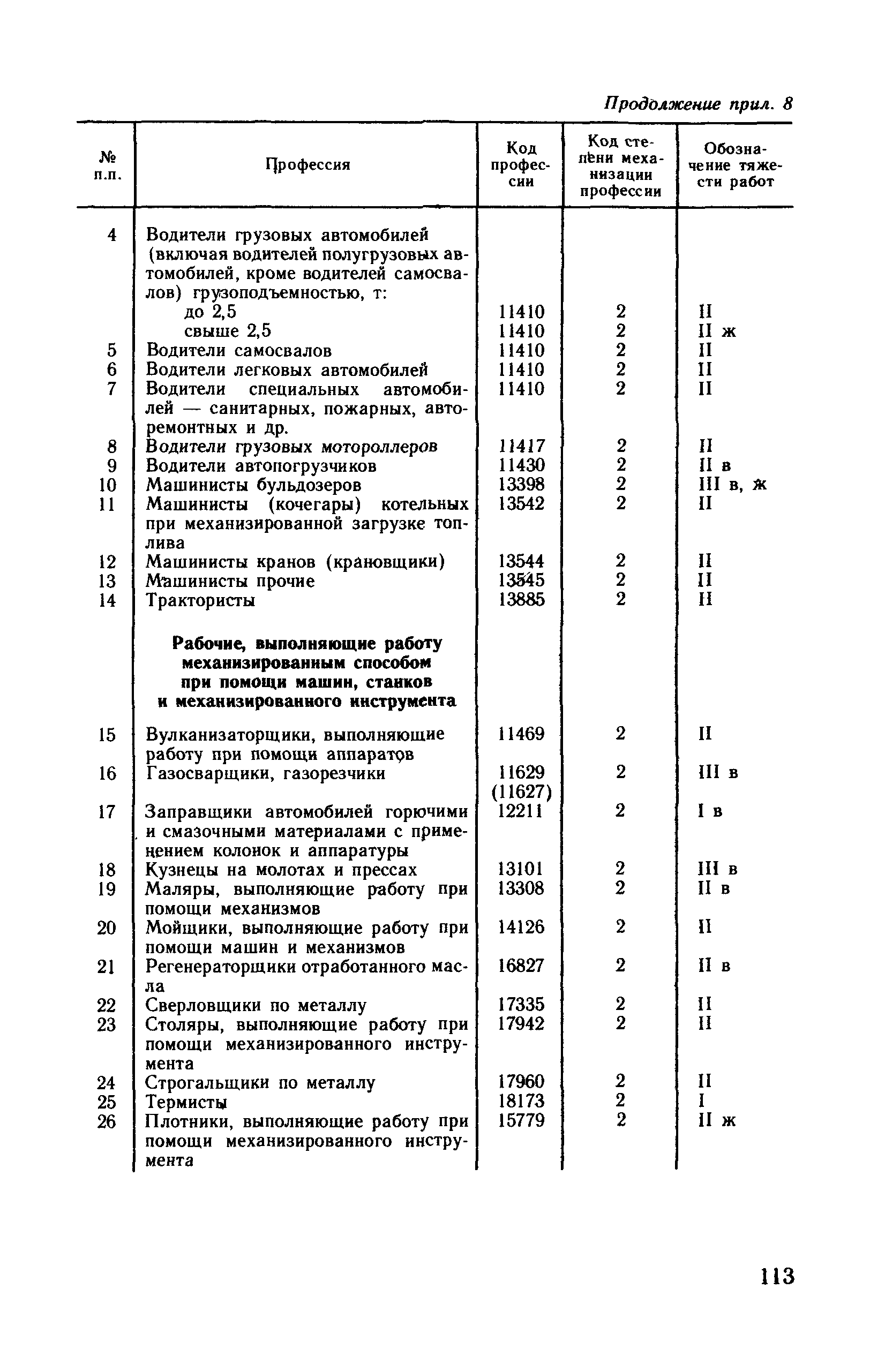 Продолжение прил. 8

| № п.п. | Профессия | Код профессии | Код степени механизации профессии | Обозначение тяжести работ |
|---|---|---|---|---|
| 4 | Водители грузовых автомобилей (включая водителей полугрузовых автомобилей, кроме водителей самосвалов) грузоподъемностью, т: | | | |
| | до 2,5 | 11410 | 2 | II |
| | свыше 2,5 | 11410 | 2 | II ж |
| 5 | Водители самосвалов | 11410 | 2 | II |
| 6 | Водители легковых автомобилей | 11410 | 2 | II |
| 7 | Водители специальных автомобилей — санитарных, пожарных, авторемонтных и др. | 11410 | 2 | II |
| 8 | Водители грузовых мотороллеров | 11417 | 2 | II |
| 9 | Водители автопогрузчиков | 11430 | 2 | II в |
| 10 | Машинисты бульдозеров | 13398 | 2 | III в, ж |
| 11 | Машинисты (кочегары) котельных при механизированной загрузке топлива | 13542 | 2 | II |
| 12 | Машинисты кранов (крановщики) | 13544 | 2 | II |
| 13 | Машинисты прочие | 13545 | 2 | II |
| 14 | Трактористы | 13885 | 2 | II |
| | **Рабочие, выполняющие работу механизированным способом при помощи машин, станков и механизированного инструмента** | | | |
| 15 | Вулканизаторщики, выполняющие работу при помощи аппаратов | 11469 | 2 | II |
| 16 | Газосварщики, газорезчики | 11629 (11627) | 2 | III в |
| 17 | Заправщики автомобилей горючими и смазочными материалами с применением колонок и аппаратуры | 12211 | 2 | I в |
| 18 | Кузнецы на молотах и прессах | 13101 | 2 | III в |
| 19 | Маляры, выполняющие работу при помощи механизмов | 13308 | 2 | II в |
| 20 | Мойщики, выполняющие работу при помощи машин и механизмов | 14126 | 2 | II |
| 21 | Регенераторщики отработанного масла | 16827 | 2 | II в |
| 22 | Сверловщики по металлу | 17335 | 2 | II |
| 23 | Столяры, выполняющие работу при помощи механизированного инструмента | 17942 | 2 | II |
| 24 | Строгальщики по металлу | 17960 | 2 | II |
| 25 | Термисты | 18173 | 2 | I |
| 26 | Плотники, выполняющие работу при помощи механизированного инструмента | 15779 | 2 | II ж |

113